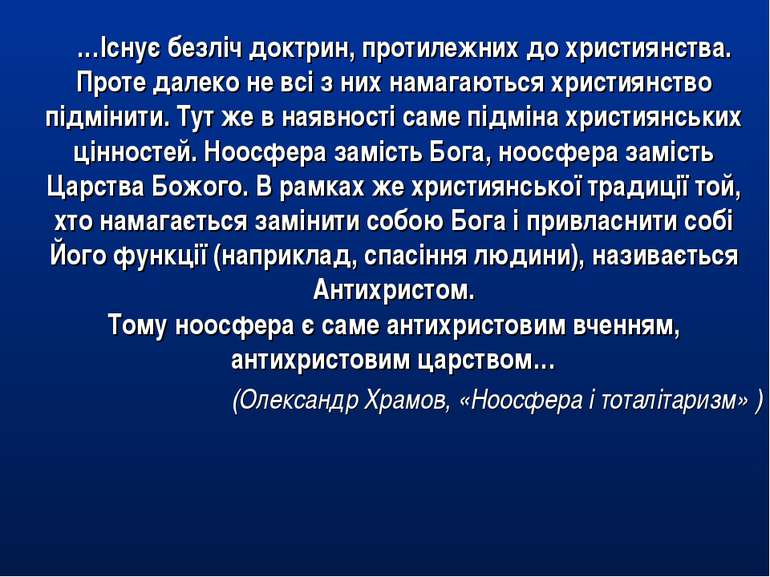 …Існує безліч доктрин, протилежних до християнства. Проте далеко не всі з них намагаються християнство підмінити. Тут же в наявності саме підміна християнських цінностей. Ноосфера замість Бога, ноосфера замість Царства Божого. В рамках же християнської традиції той, хто намагається замінити собою Бога і привласнити собі Його функції (наприклад, спасіння людини), називається Антихристом.
Тому ноосфера є саме антихристовим вченням, антихристовим царством…

(Олександр Храмов, «Ноосфера і тоталітаризм» )